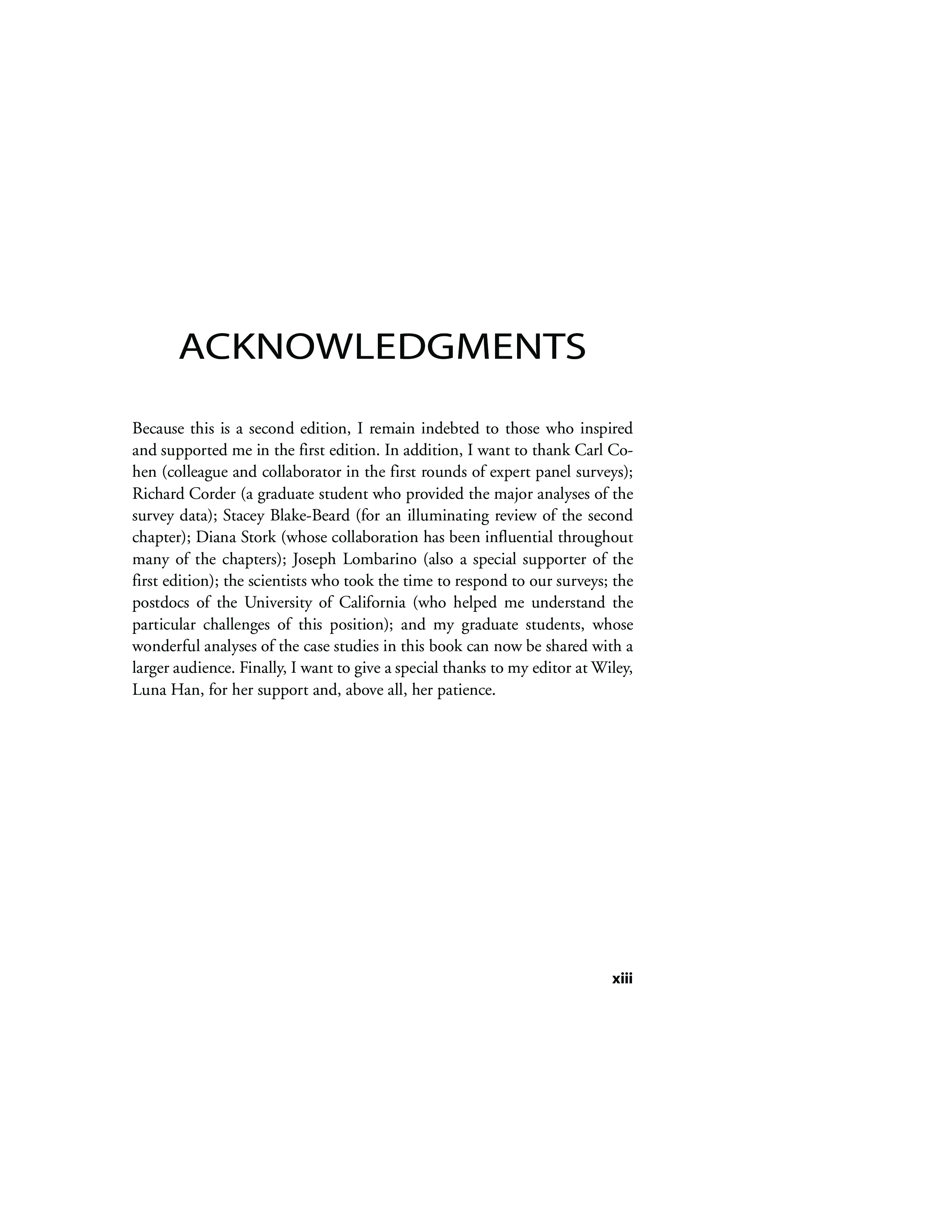 ACKNOWLEDGMENTS

Because this is a second edition, I remain indebted to those who inspired and supported me in the first edition. In addition, I want to thank Carl Cohen (colleague and collaborator in the first rounds of expert panel surveys); Richard Corder (a graduate student who provided the major analyses of the survey data); Stacey Blake-Beard (for an illuminating review of the second chapter); Diana Stork (whose collaboration has been influential throughout many of the chapters); Joseph Lombarino (also a special supporter of the first edition); the scientists who took the time to respond to our surveys; the postdocs of the University of California (who helped me understand the particular challenges of this position); and my graduate students, whose wonderful analyses of the case studies in this book can now be shared with a larger audience. Finally, I want to give a special thanks to my editor at Wiley, Luna Han, for her support and, above all, her patience.

xiii